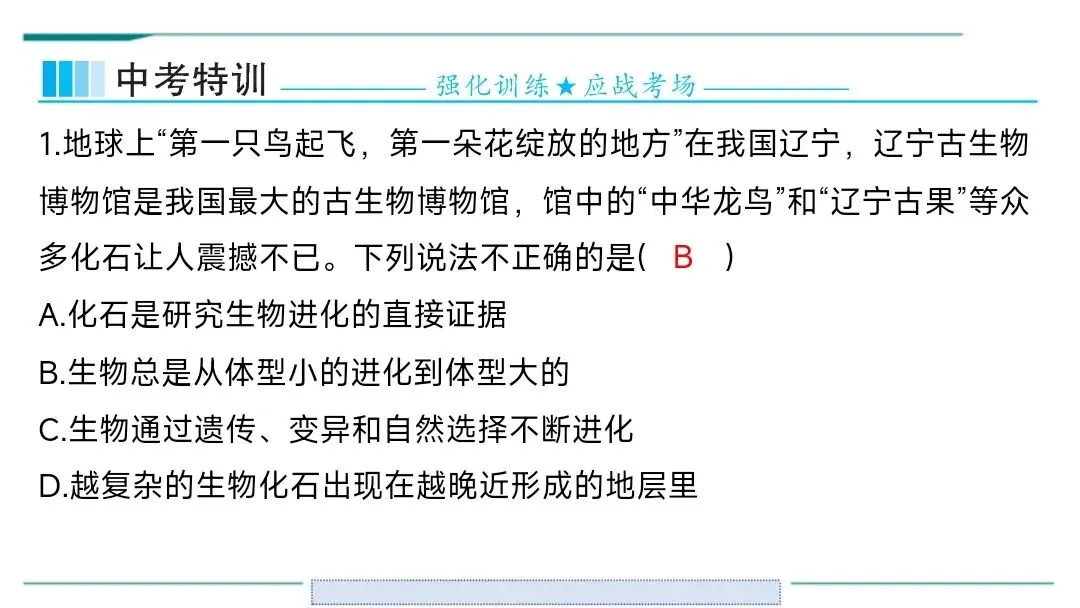 中考特训 强化训练★应战考场

1.地球上“第一只鸟起飞，第一朵花绽放的地方”在我国辽宁，辽宁古生物博物馆是我国最大的古生物博物馆，馆中的“中华龙鸟”和“辽宁古果”等众多化石让人震撼不已。下列说法不正确的是( B )

A.化石是研究生物进化的直接证据

B.生物总是从体型小的进化到体型大的

C.生物通过遗传、变异和自然选择不断进化

D.越复杂的生物化石出现在越晚近形成的地层里